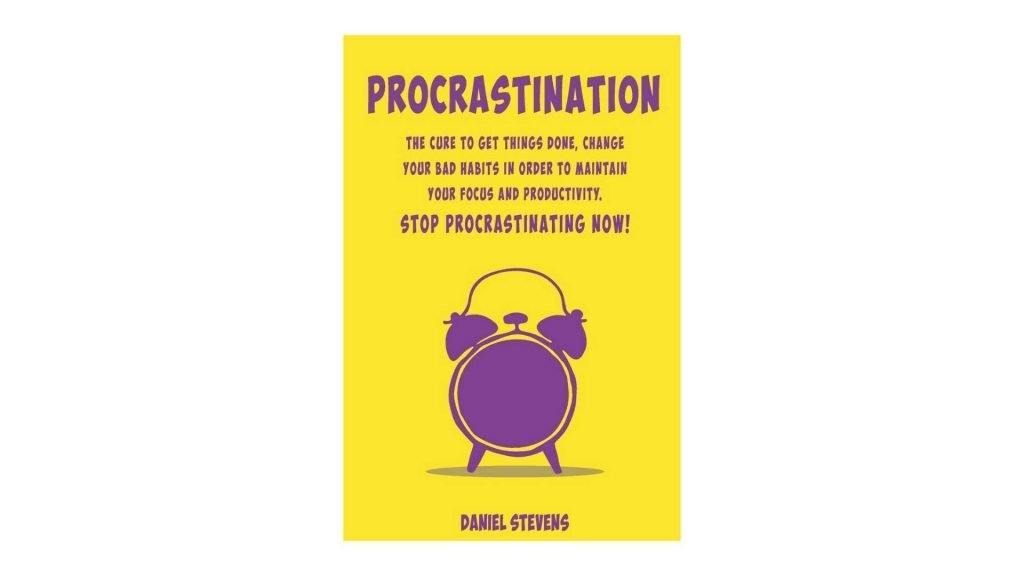 PROCRASTINATION

THE CURE TO GET THINGS DONE, CHANGE YOUR BAD HABITS IN ORDER TO MAINTAIN YOUR FOCUS AND PRODUCTIVITY.

STOP PROCRASTINATING NOW!

DANIEL STEVENS